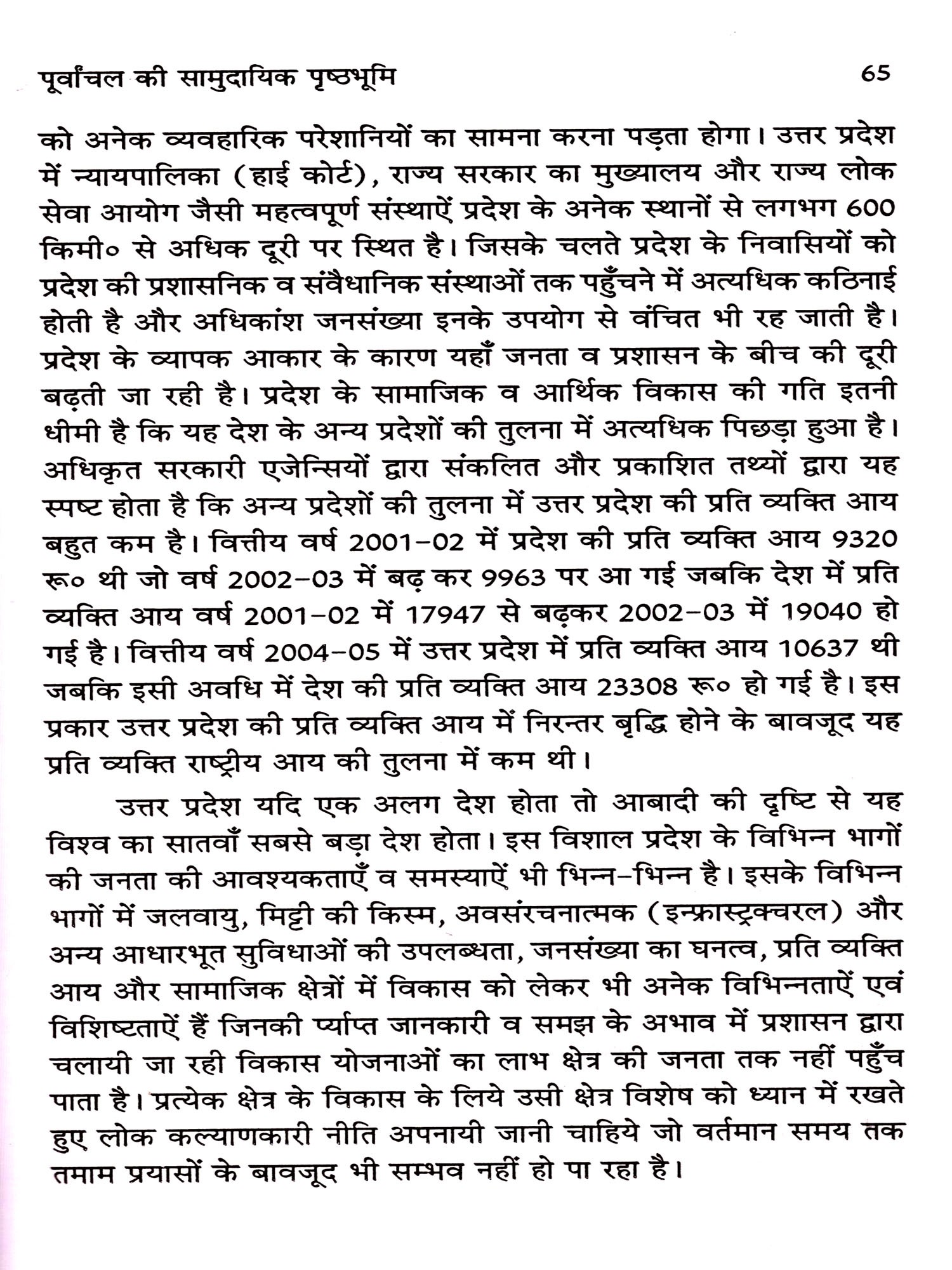 पूर्वांचल की सामुदायिक पृष्ठभूमि 65

को अनेक व्यवहारिक परेशानियों का सामना करना पड़ता होगा। उत्तर प्रदेश में न्यायपालिका (हाई कोर्ट), राज्य सरकार का मुख्यालय और राज्य लोक सेवा आयोग जैसी महत्वपूर्ण संस्थाऐं प्रदेश के अनेक स्थानों से लगभग 600 किमी० से अधिक दूरी पर स्थित है। जिसके चलते प्रदेश के निवासियों को प्रदेश की प्रशासनिक व संवैधानिक संस्थाओं तक पहुँचने में अत्यधिक कठिनाई होती है और अधिकांश जनसंख्या इनके उपयोग से वंचित भी रह जाती है। प्रदेश के व्यापक आकार के कारण यहाँ जनता व प्रशासन के बीच की दूरी बढ़ती जा रही है। प्रदेश के सामाजिक व आर्थिक विकास की गति इतनी धीमी है कि यह देश के अन्य प्रदेशों की तुलना में अत्यधिक पिछड़ा हुआ है। अधिकृत सरकारी एजेन्सियों द्वारा संकलित और प्रकाशित तथ्यों द्वारा यह स्पष्ट होता है कि अन्य प्रदेशों की तुलना में उत्तर प्रदेश की प्रति व्यक्ति आय बहुत कम है। वित्तीय वर्ष 2001-02 में प्रदेश की प्रति व्यक्ति आय 9320 रू० थी जो वर्ष 2002-03 में बढ़ कर 9963 पर आ गई जबकि देश में प्रति व्यक्ति आय वर्ष 2001-02 में 17947 से बढ़कर 2002-03 में 19040 हो गई है। वित्तीय वर्ष 2004-05 में उत्तर प्रदेश में प्रति व्यक्ति आय 10637 थी जबकि इसी अवधि में देश की प्रति व्यक्ति आय 23308 रू० हो गई है। इस प्रकार उत्तर प्रदेश की प्रति व्यक्ति आय में निरन्तर बृद्धि होने के बावजूद यह प्रति व्यक्ति राष्ट्रीय आय की तुलना में कम थी।

उत्तर प्रदेश यदि एक अलग देश होता तो आबादी की दृष्टि से यह विश्व का सातवाँ सबसे बड़ा देश होता। इस विशाल प्रदेश के विभिन्न भागों की जनता की आवश्यकताएँ व समस्याऐं भी भिन्न-भिन्न है। इसके विभिन्न भागों में जलवायु, मिट्टी की किस्म, अवसंरचनात्मक (इन्फ्रास्ट्रक्चरल) और अन्य आधारभूत सुविधाओं की उपलब्धता, जनसंख्या का घनत्व, प्रति व्यक्ति आय और सामाजिक क्षेत्रों में विकास को लेकर भी अनेक विभिन्नताऐं एवं विशिष्टताऐं हैं जिनकी र्प्याप्त जानकारी व समझ के अभाव में प्रशासन द्वारा चलायी जा रही विकास योजनाओं का लाभ क्षेत्र की जनता तक नहीं पहुँच पाता है। प्रत्येक क्षेत्र के विकास के लिये उसी क्षेत्र विशेष को ध्यान में रखते हुए लोक कल्याणकारी नीति अपनायी जानी चाहिये जो वर्तमान समय तक तमाम प्रयासों के बावजूद भी सम्भव नहीं हो पा रहा है।